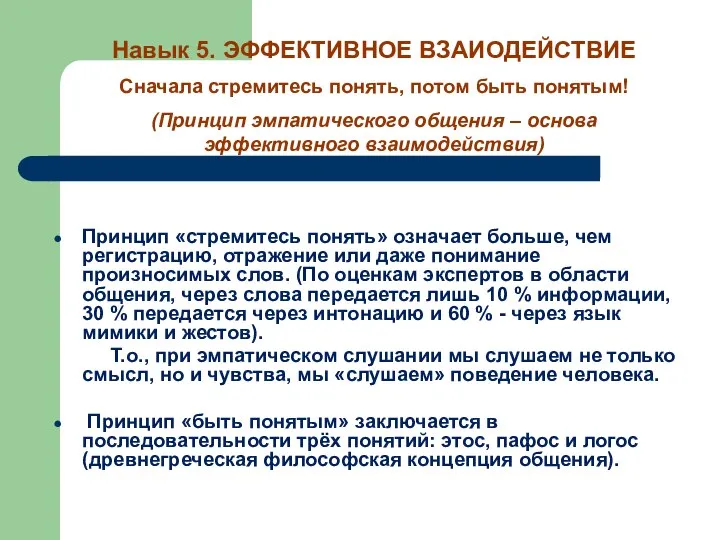 Навык 5. ЭФФЕКТИВНОЕ ВЗАИОДЕЙСТВИЕ

Сначала стремитесь понять, потом быть понятым!

(Принцип эмпатического общения – основа эффективного взаимодействия)

• Принцип «стремитесь понять» означает больше, чем регистрацию, отражение или даже понимание произносимых слов. (По оценкам экспертов в области общения, через слова передается лишь 10 % информации, 30 % передается через интонацию и 60 % - через язык мимики и жестов).

Т.о., при эмпатическом слушании мы слушаем не только смысл, но и чувства, мы «слушаем» поведение человека.

• Принцип «быть понятым» заключается в последовательности трёх понятий: этос, пафос и логос (древнегреческая философская концепция общения).